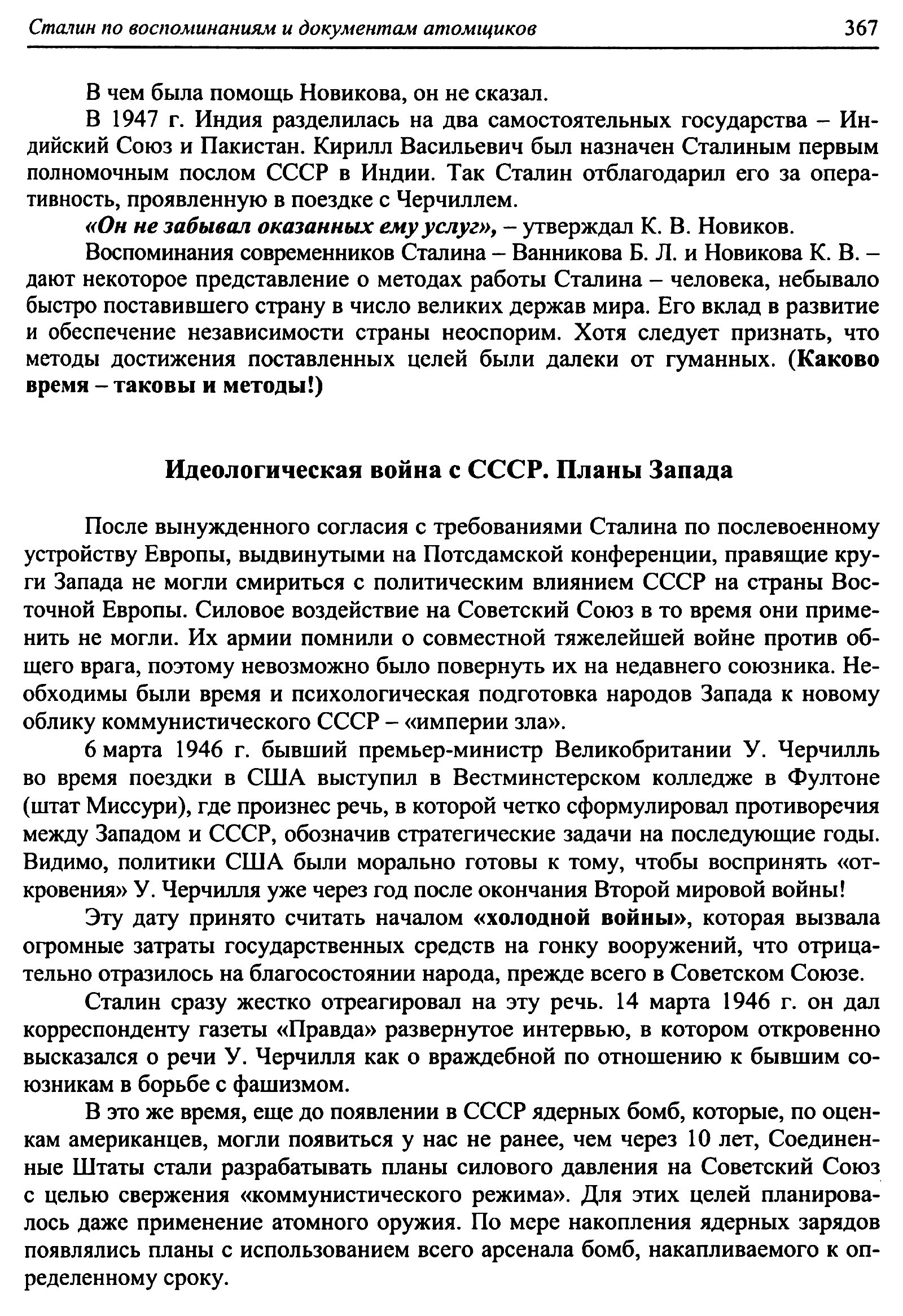 Сталин по воспоминаниям и документам атомщиков 367

В чем была помощь Новикова, он не сказал.

В 1947 г. Индия разделилась на два самостоятельных государства – Индийский Союз и Пакистан. Кирилл Васильевич был назначен Сталиным первым полномочным послом СССР в Индии. Так Сталин отблагодарил его за оперативность, проявленную в поездке с Черчиллем.

«Он не забывал оказанных ему услуг», – утверждал К. В. Новиков.

Воспоминания современников Сталина – Ванникова Б. Л. и Новикова К. В. – дают некоторое представление о методах работы Сталина – человека, небывало быстро поставившего страну в число великих держав мира. Его вклад в развитие и обеспечение независимости страны неоспорим. Хотя следует признать, что методы достижения поставленных целей были далеки от гуманных. (Каково время – таковы и методы!)

Идеологическая война с СССР. Планы Запада

После вынужденного согласия с требованиями Сталина по послевоенному устройству Европы, выдвинутыми на Потсдамской конференции, правящие круги Запада не могли смириться с политическим влиянием СССР на страны Восточной Европы. Силовое воздействие на Советский Союз в то время они применить не могли. Их армии помнили о совместной тяжелейшей войне против общего врага, поэтому невозможно было повернуть их на недавнего союзника. Необходимы были время и психологическая подготовка народов Запада к новому облику коммунистического СССР – «империи зла».

6 марта 1946 г. бывший премьер-министр Великобритании У. Черчилль во время поездки в США выступил в Вестминстерском колледже в Фултоне (штат Миссури), где произнес речь, в которой четко сформулировал противоречия между Западом и СССР, обозначив стратегические задачи на последующие годы. Видимо, политики США были морально готовы к тому, чтобы воспринять «откровения» У. Черчилля уже через год после окончания Второй мировой войны!

Эту дату принято считать началом «холодной войны», которая вызвала огромные затраты государственных средств на гонку вооружений, что отрицательно отразилось на благосостоянии народа, прежде всего в Советском Союзе.

Сталин сразу жестко отреагировал на эту речь. 14 марта 1946 г. он дал корреспонденту газеты «Правда» развернутое интервью, в котором откровенно высказался о речи У. Черчилля как о враждебной по отношению к бывшим союзникам в борьбе с фашизмом.

В это же время, еще до появлении в СССР ядерных бомб, которые, по оценкам американцев, могли появиться у нас не ранее, чем через 10 лет, Соединенные Штаты стали разрабатывать планы силового давления на Советский Союз с целью свержения «коммунистического режима». Для этих целей планировалось даже применение атомного оружия. По мере накопления ядерных зарядов появлялись планы с использованием всего арсенала бомб, накапливаемого к определенному сроку.